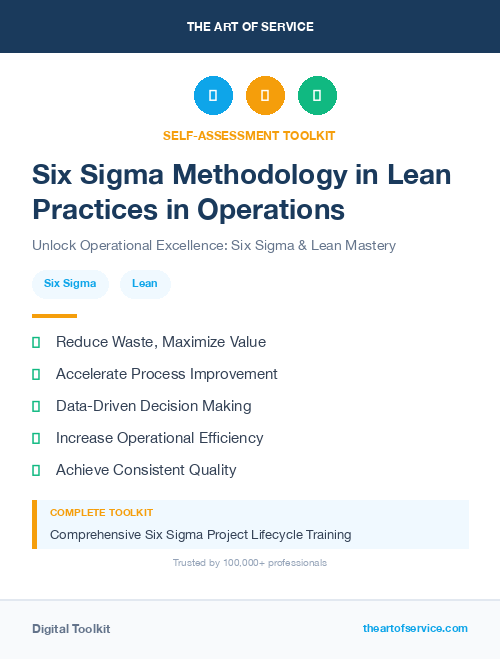 THE ART OF SERVICE

SELF-ASSESSMENT TOOLKIT

Six Sigma Methodology in Lean Practices in Operations

Unlock Operational Excellence: Six Sigma & Lean Mastery

Six Sigma

Lean

Reduce Waste, Maximize Value

Accelerate Process Improvement

Data-Driven Decision Making

Increase Operational Efficiency

Achieve Consistent Quality

COMPLETE TOOLKIT

Comprehensive Six Sigma Project Lifecycle Training

Trusted by 100,000+ professionals

Digital Toolkit

theartofservice.com